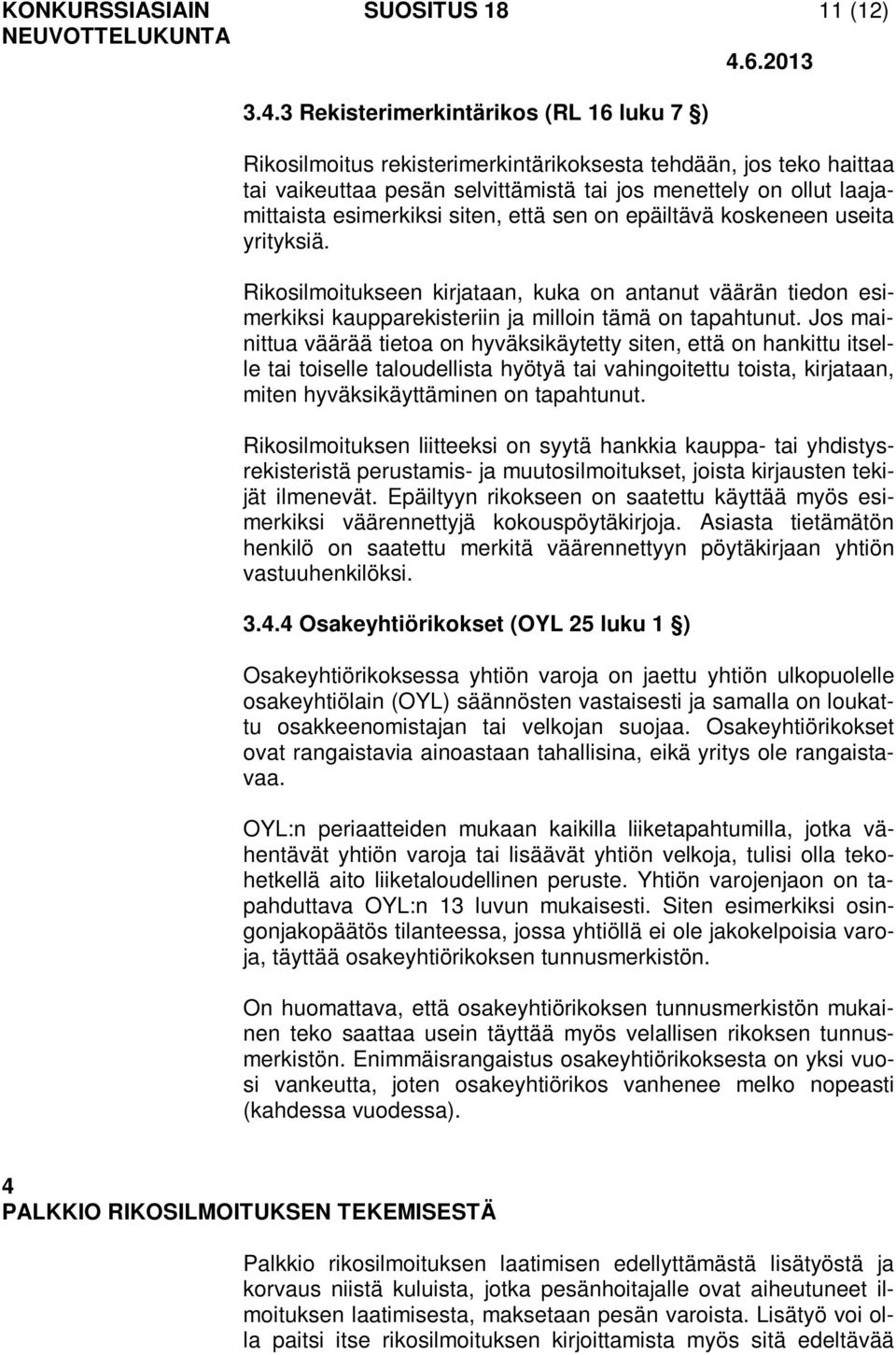 KONKURSSIASIAIN NEUVOTTELUKUNTA

SUOSITUS 18

11 (12)

4.6.2013

3.4.3 Rekisterimerkintärikos (RL 16 luku 7 §)

Rikosilmoitus rekisterimerkintärikoksesta tehdään, jos teko haittaa tai vaikeuttaa pesän selvittämistä tai jos menettely on ollut laajamittaista esimerkiksi siten, että sen on epäiltävä koskeneen useita yrityksiä.

Rikosilmoitukseen kirjataan, kuka on antanut väärän tiedon esimerkiksi kaupparekisteriin ja milloin tämä on tapahtunut. Jos mainittua väärää tietoa on hyväksikäytetty siten, että on hankittu itselle tai toiselle taloudellista hyötyä tai vahingoitettu toista, kirjataan, miten hyväksikäyttäminen on tapahtunut.

Rikosilmoituksen liitteeksi on syytä hankkia kauppa- tai yhdistysrekisteristä perustamis- ja muutosilmoitukset, joista kirjausten tekijät ilmenevät. Epäiltyyn rikokseen on saatettu käyttää myös esimerkiksi väärennettyjä kokouspöytäkirjoja. Asiasta tietämätön henkilö on saatettu merkitä väärennettyyn pöytäkirjaan yhtiön vastuuhenkilöksi.

3.4.4 Osakeyhtiörikokset (OYL 25 luku 1 §)

Osakeyhtiörikoksessa yhtiön varoja on jaettu yhtiön ulkopuolelle osakeyhtiölain (OYL) säännösten vastaisesti ja samalla on loukattu osakkeenomistajan tai velkojan suojaa. Osakeyhtiörikokset ovat rangaistavia ainoastaan tahallisina, eikä yritys ole rangaistavaa.

OYL:n periaatteiden mukaan kaikilla liiketapahtumilla, jotka vähentävät yhtiön varoja tai lisäävät yhtiön velkoja, tulisi olla tekohetkellä aito liiketaloudellinen peruste. Yhtiön varojenjaon on tapahduttava OYL:n 13 luvun mukaisesti. Siten esimerkiksi osingonjakopäätös tilanteessa, jossa yhtiöllä ei ole jakokelpoisia varoja, täyttää osakeyhtiörikoksen tunnusmerkistön.

On huomattava, että osakeyhtiörikoksen tunnusmerkistön mukainen teko saattaa usein täyttää myös velallisen rikoksen tunnusmerkistön. Enimmäisrangaistus osakeyhtiörikoksesta on yksi vuosi vankeutta, joten osakeyhtiörikos vanhenee melko nopeasti (kahdessa vuodessa).

4
PALKKIO RIKOSILMOITUKSEN TEKEMISESTÄ

Palkkio rikosilmoituksen laatimisen edellyttämästä lisätyöstä ja korvaus niistä kuluista, jotka pesänhoitajalle ovat aiheutuneet ilmoituksen laatimisesta, maksetaan pesän varoista. Lisätyö voi olla paitsi itse rikosilmoituksen kirjoittamista myös sitä edeltävää